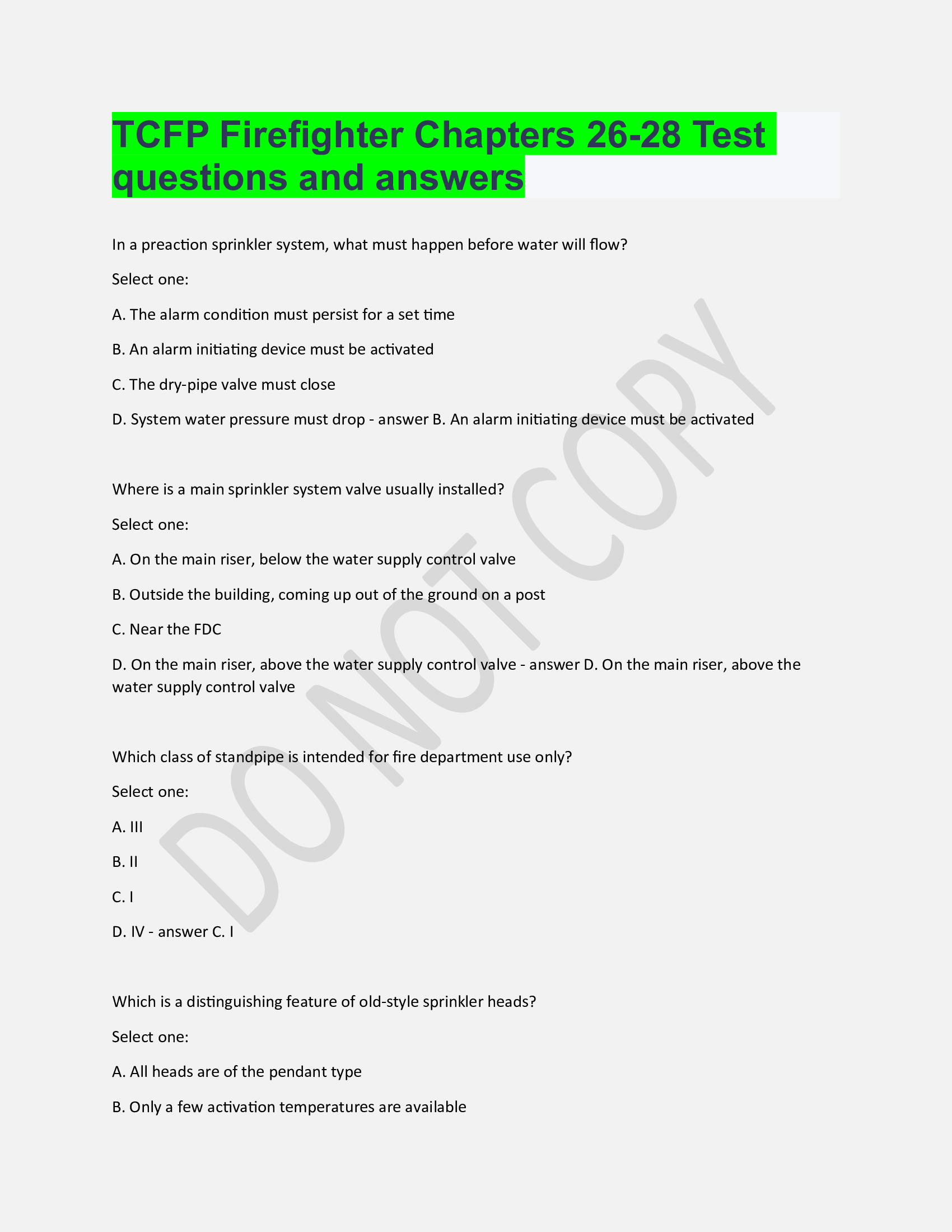 TCFP Firefighter Chapters 26-28 Test questions and answers

In a preaction sprinkler system, what must happen before water will flow?

Select one:

A. The alarm condition must persist for a set time

B. An alarm initiating device must be activated

C. The dry-pipe valve must close

D. System water pressure must drop - answer B. An alarm initiating device must be activated

Where is a main sprinkler system valve usually installed?

Select one:

A. On the main riser, below the water supply control valve

B. Outside the building, coming up out of the ground on a post

C. Near the FDC

D. On the main riser, above the water supply control valve - answer D. On the main riser, above the water supply control valve

Which class of standpipe is intended for fire department use only?

Select one:

A. III

B. II

C. I

D. IV - answer C. I

Which is a distinguishing feature of old-style sprinkler heads?

Select one:

A. All heads are of the pendant type

B. Only a few activation temperatures are available

DO NOT COPY